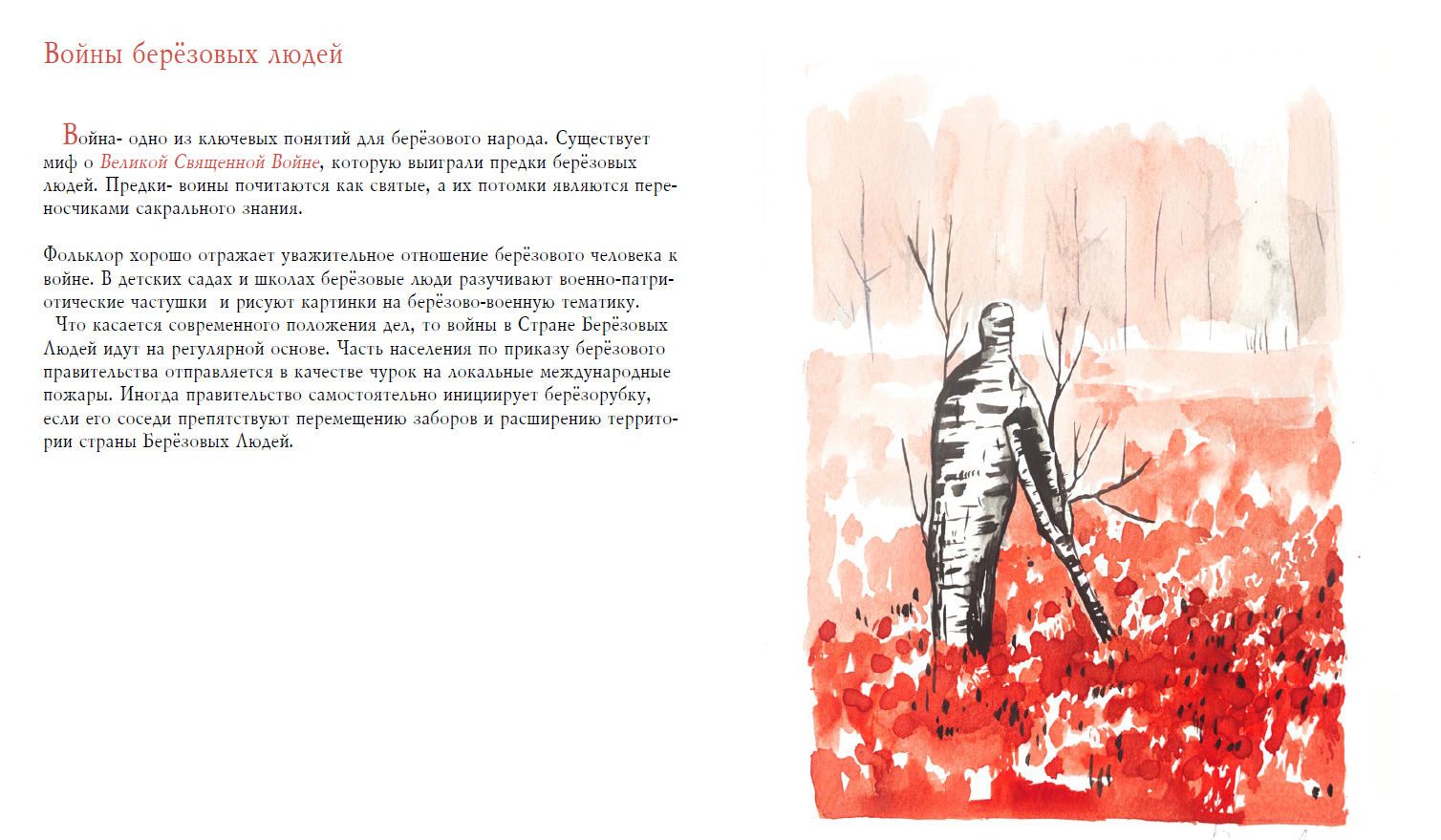 Войны берёзовых людей

Война- одно из ключевых понятий для берёзового народа. Существует миф о Великой Священной Войне, которую выиграли предки берёзовых людей. Предки- воины почитаются как святые, а их потомки являются переносчиками сакрального знания.

Фольклор хорошо отражает уважительное отношение берёзового человека к войне. В детских садах и школах берёзовые люди разучивают военно-патриотические частушки и рисуют картинки на берёзово-военную тематику.
Что касается современного положения дел, то войны в Стране Берёзовых Людей идут на регулярной основе. Часть населения по приказу берёзового правительства отправляется в качестве чурок на локальные международные пожары. Иногда правительство самостоятельно инициирует берёзорубку, если его соседи препятствуют перемещению заборов и расширению территории страны Берёзовых Людей.